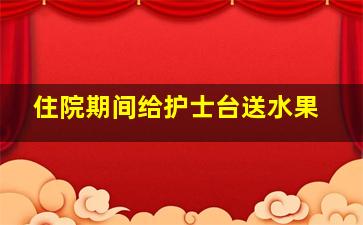 住院期间给护士台送水果